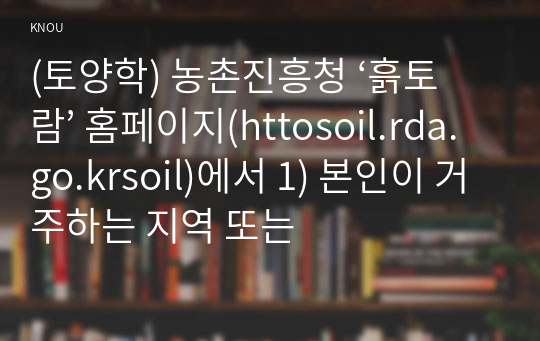 KNOU

(토양학) 농촌진흥청 ‘흙토람’ 홈페이지(httosoil.rda.go.krsoil)에서 1) 본인이 거주하는 지역 또는